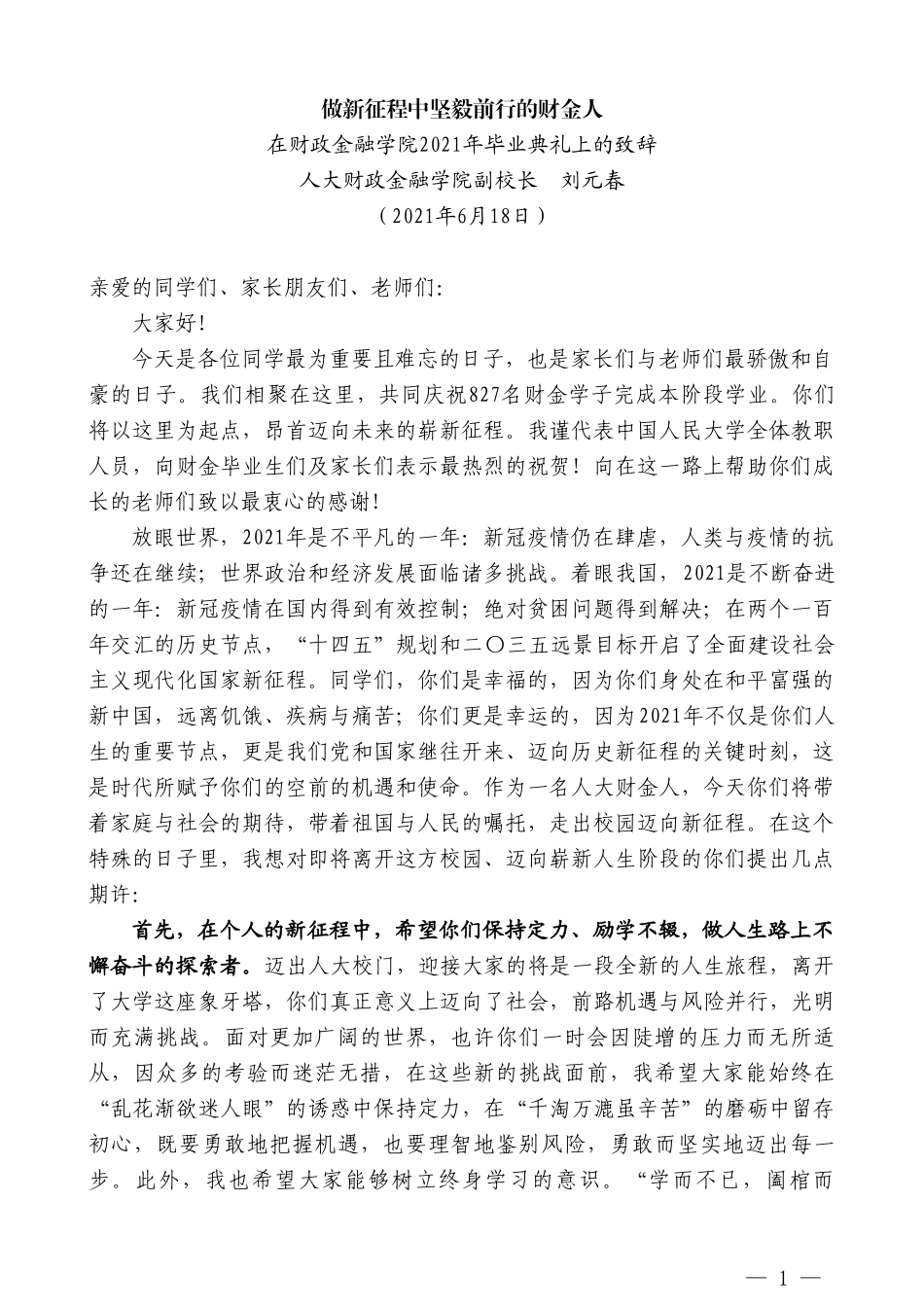 做新征程中坚毅前行的财金人

在财政金融学院2021年毕业典礼上的致辞

人大财政金融学院副校长　刘元春

（2021年6月18日）

亲爱的同学们、家长朋友们、老师们：

大家好！

今天是各位同学最为重要且难忘的日子，也是家长们与老师们最骄傲和自豪的日子。我们相聚在这里，共同庆祝827名财金学子完成本阶段学业。你们将以这里为起点，昂首迈向未来的崭新征程。我谨代表中国人民大学全体教职人员，向财金毕业生们及家长们表示最热烈的祝贺！向在这一路上帮助你们成长的老师们致以最衷心的感谢！

放眼世界，2021年是不平凡的一年：新冠疫情仍在肆虐，人类与疫情的抗争还在继续；世界政治和经济发展面临诸多挑战。着眼我国，2021是不断奋进的一年：新冠疫情在国内得到有效控制；绝对贫困问题得到解决；在两个一百年交汇的历史节点，“十四五”规划和二〇三五远景目标开启了全面建设社会主义现代化国家新征程。同学们，你们是幸福的，因为你们身处在和平富强的新中国，远离饥饿、疾病与痛苦；你们更是幸运的，因为2021年不仅是你们人生的重要节点，更是我们党和国家继往开来、迈向历史新征程的关键时刻，这是时代所赋予你们的空前的机遇和使命。作为一名人大财金人，今天你们将带着家庭与社会的期待，带着祖国与人民的嘱托，走出校园迈向新征程。在这个特殊的日子里，我想对即将离开这方校园、迈向崭新人生阶段的你们提出几点期许：

首先，在个人的新征程中，希望你们保持定力、励学不辍，做人生路上不懈奋斗的探索者。迈出人大校门，迎接大家的将是一段全新的人生旅程，离开了大学这座象牙塔，你们真正意义上迈向了社会，前路机遇与风险并行，光明而充满挑战。面对更加广阔的世界，也许你们一时会因陡增的压力而无所适从，因众多的考验而迷茫无措，在这些新的挑战面前，我希望大家能始终在“乱花渐欲迷人眼”的诱惑中保持定力，在“千淘万漉虽辛苦”的磨砺中留存初心，既要勇敢地把握机遇，也要理智地鉴别风险，勇敢而坚实地迈出每一步。此外，我也希望大家能够树立终身学习的意识。“学而不已，阖棺而

— 1 —